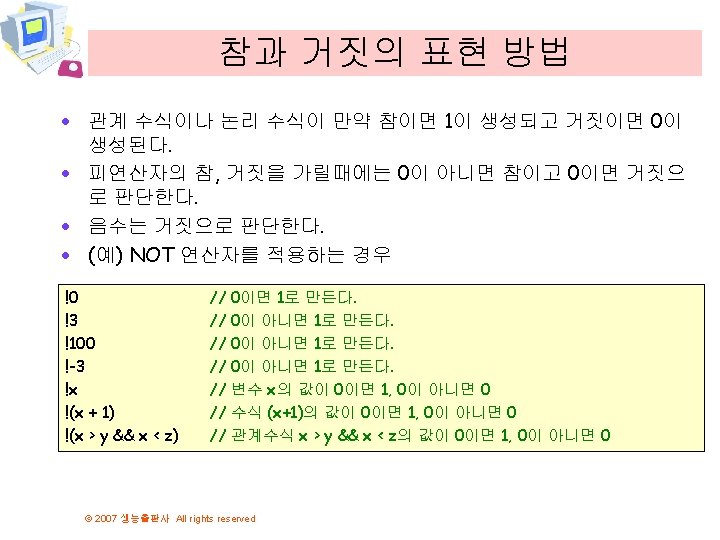 참과 거짓의 표현 방법

• 관계 수식이나 논리 수식이 만약 참이면 1이 생성되고 거짓이면 0이 생성된다.
• 피연산자의 참, 거짓을 가릴때에는 0이 아니면 참이고 0이면 거짓으로 판단한다.
• 음수는 거짓으로 판단한다.
• (예) NOT 연산자를 적용하는 경우

!0 // 0이면 1로 만든다.
!3 // 0이 아니면 1로 만든다.
!100 // 0이 아니면 1로 만든다.
!-3 // 0이 아니면 1로 만든다.
!x // 변수 x의 값이 0이면 1, 0이 아니면 0
!(x + 1) // 수식 (x+1)의 값이 0이면 1, 0이 아니면 0
!(x > y && x < z) // 관계수식 x > y && x < z의 값이 0이면 1, 0이 아니면 0

© 2007 생능출판사 All rights reserved